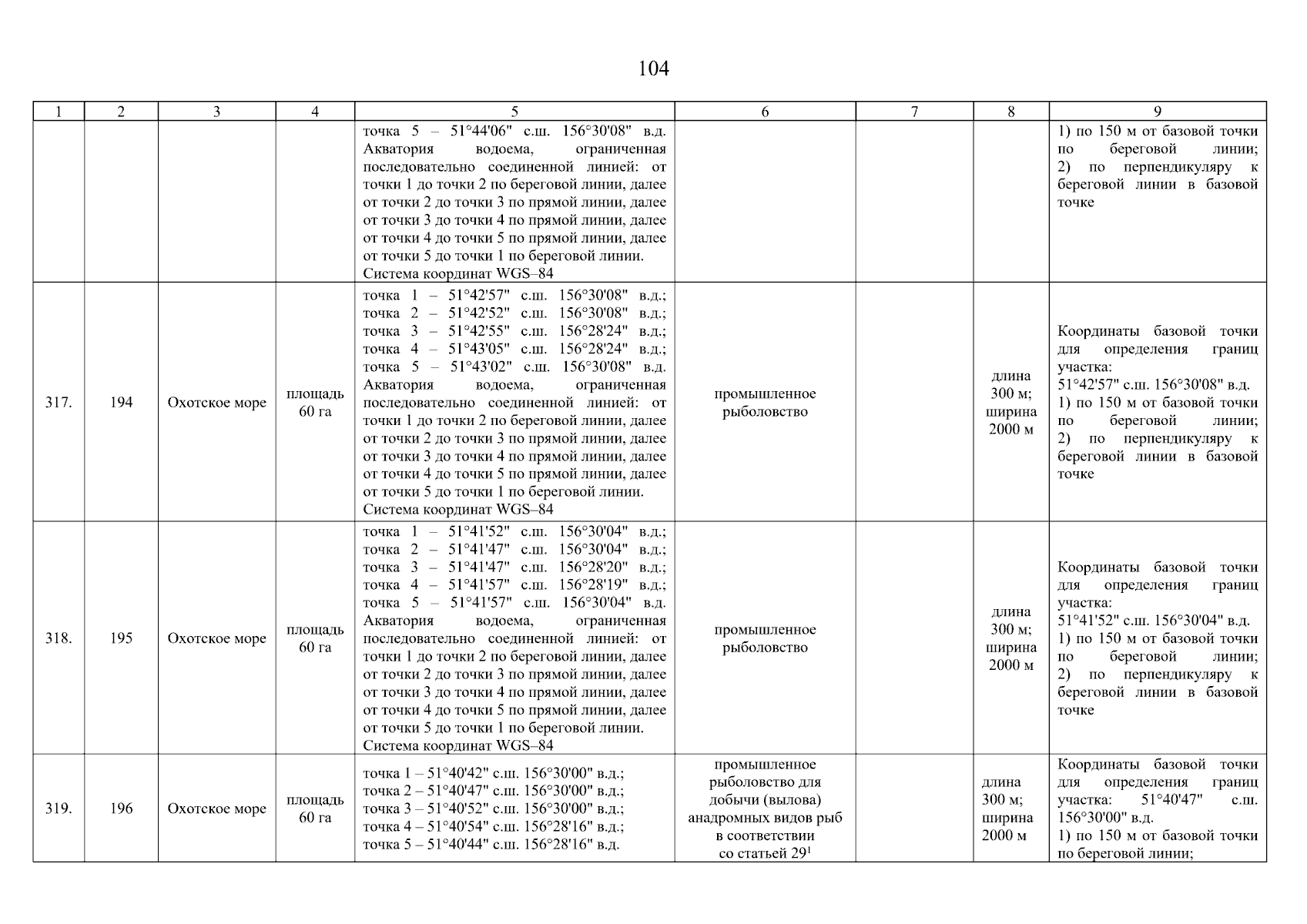 104

| 1 | 2 | 3 | 4 | 5 | 6 | 7 | 8 | 9 |
|---|---|---|---|---|---|---|---|---|
| | | | | точка 5 – 51°44'06" с.ш. 156°30'08" в.д. Акватория водоема, ограниченная последовательно соединенной линией: от точки 1 до точки 2 по береговой линии, далее от точки 2 до точки 3 по прямой линии, далее от точки 3 до точки 4 по прямой линии, далее от точки 4 до точки 5 по прямой линии, далее от точки 5 до точки 1 по береговой линии. Система координат WGS–84 | | | | 1) по 150 м от базовой точки по береговой линии; 2) по перпендикуляру к береговой линии в базовой точке |
| 317. | 194 | Охотское море | площадь 60 га | точка 1 – 51°42'57" с.ш. 156°30'08" в.д.; точка 2 – 51°42'52" с.ш. 156°30'08" в.д.; точка 3 – 51°42'55" с.ш. 156°28'24" в.д.; точка 4 – 51°43'05" с.ш. 156°28'24" в.д.; точка 5 – 51°43'02" с.ш. 156°30'08" в.д. Акватория водоема, ограниченная последовательно соединенной линией: от точки 1 до точки 2 по береговой линии, далее от точки 2 до точки 3 по прямой линии, далее от точки 3 до точки 4 по прямой линии, далее от точки 4 до точки 5 по прямой линии, далее от точки 5 до точки 1 по береговой линии. Система координат WGS–84 | промышленное рыболовство | | длина 300 м; ширина 2000 м | Координаты базовой точки для определения границ участка: 51°42'57" с.ш. 156°30'08" в.д. 1) по 150 м от базовой точки по береговой линии; 2) по перпендикуляру к береговой линии в базовой точке |
| 318. | 195 | Охотское море | площадь 60 га | точка 1 – 51°41'52" с.ш. 156°30'04" в.д.; точка 2 – 51°41'47" с.ш. 156°30'04" в.д.; точка 3 – 51°41'47" с.ш. 156°28'20" в.д.; точка 4 – 51°41'57" с.ш. 156°28'19" в.д.; точка 5 – 51°41'57" с.ш. 156°30'04" в.д. Акватория водоема, ограниченная последовательно соединенной линией: от точки 1 до точки 2 по береговой линии, далее от точки 2 до точки 3 по прямой линии, далее от точки 3 до точки 4 по прямой линии, далее от точки 4 до точки 5 по прямой линии, далее от точки 5 до точки 1 по береговой линии. Система координат WGS–84 | промышленное рыболовство | | длина 300 м; ширина 2000 м | Координаты базовой точки для определения границ участка: 51°41'52" с.ш. 156°30'04" в.д. 1) по 150 м от базовой точки по береговой линии; 2) по перпендикуляру к береговой линии в базовой точке |
| 319. | 196 | Охотское море | площадь 60 га | точка 1 – 51°40'42" с.ш. 156°30'00" в.д.; точка 2 – 51°40'47" с.ш. 156°30'00" в.д.; точка 3 – 51°40'52" с.ш. 156°30'00" в.д.; точка 4 – 51°40'54" с.ш. 156°28'16" в.д.; точка 5 – 51°40'44" с.ш. 156°28'16" в.д. | промышленное рыболовство для добычи (вылова) анадромных видов рыб в соответствии со статьей $29^1$ | | длина 300 м; ширина 2000 м | Координаты базовой точки для определения границ участка: 51°40'47" с.ш. 156°30'00" в.д. 1) по 150 м от базовой точки по береговой линии; |